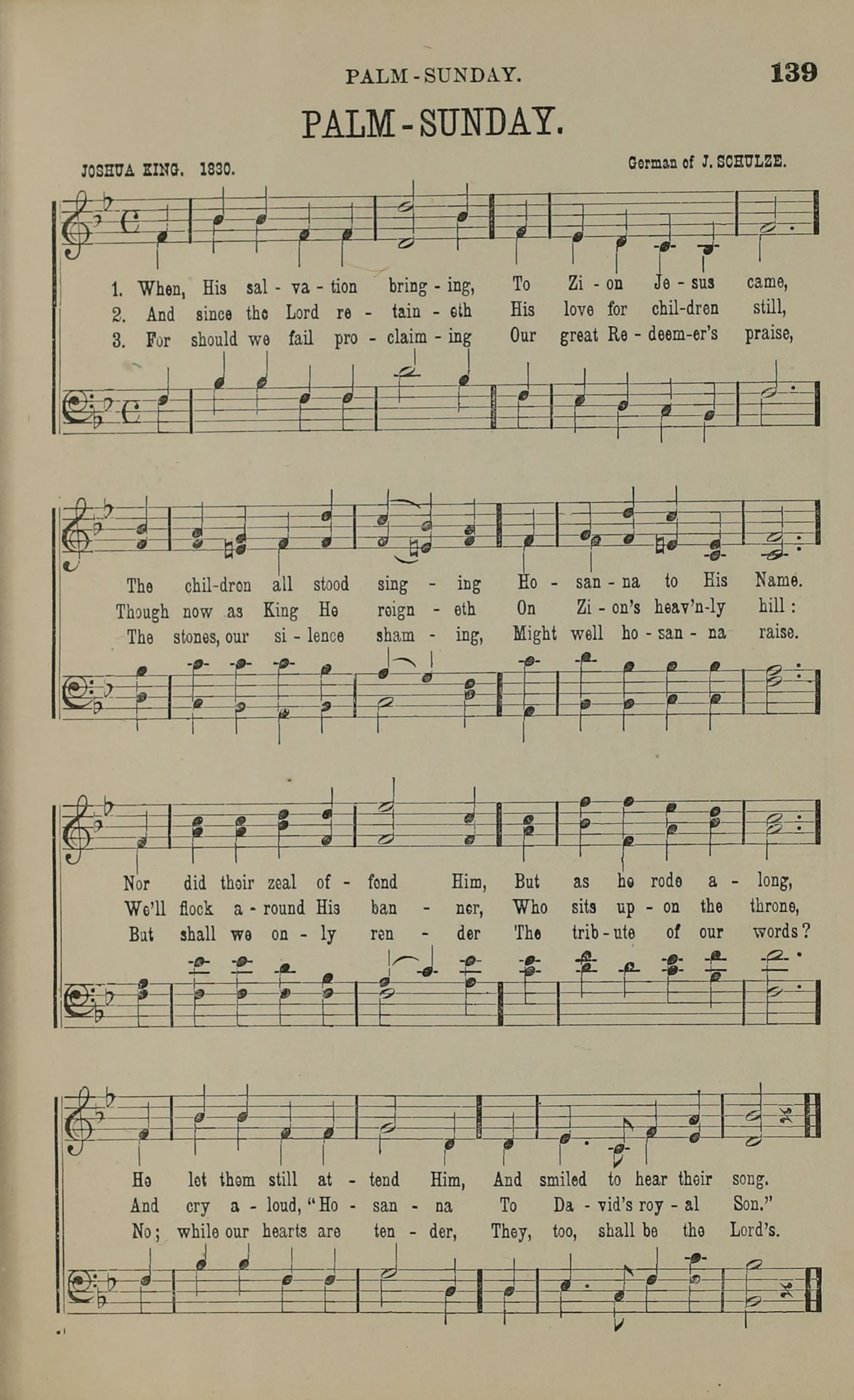 PALM-SUNDAY. 139

PALM-SUNDAY.

JOSHUA KING. 1830.

German of J. SCHULZE.

1. When, His sal - va - tion bring - ing, To Zi - on Je - sus came,
2. And since the Lord re - tain - eth His love for chil-dren still,
3. For should we fail pro - claim - ing Our great Re - deem-er's praise,

The chil-dren all stood sing - ing Ho - san - na to His Name.
Though now as King He reign - eth On Zi - on's heav'n-ly hill:
The stones, our si - lence sham - ing, Might well ho - san - na raise.

Nor did their zeal of - fend Him, But as he rode a - long,
We'll flock a - round His ban - ner, Who sits up - on the throne,
But shall we on - ly ren - der The trib - ute of our words?

He let them still at - tend Him, And smiled to hear their song.
And cry a - loud, "Ho - san - na To Da - vid's roy - al Son."
No; while our hearts are ten - der, They, too, shall be the Lord's.